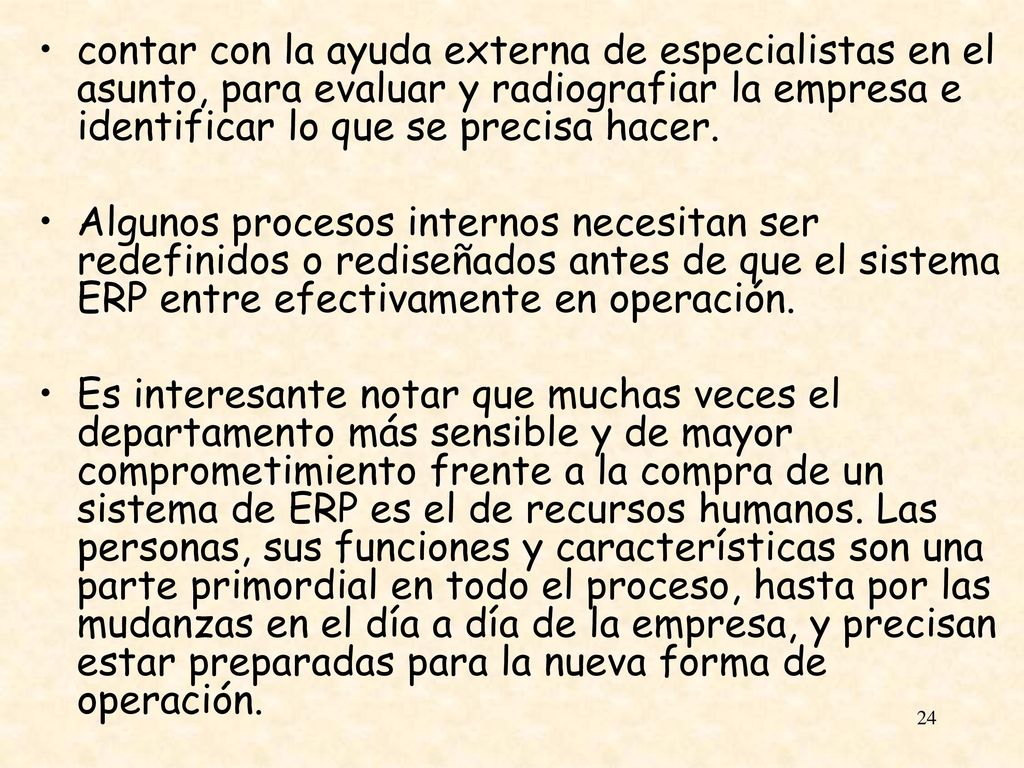 • contar con la ayuda externa de especialistas en el asunto, para evaluar y radiografiar la empresa e identificar lo que se precisa hacer.

• Algunos procesos internos necesitan ser redefinidos o rediseñados antes de que el sistema ERP entre efectivamente en operación.

• Es interesante notar que muchas veces el departamento más sensible y de mayor comprometimiento frente a la compra de un sistema de ERP es el de recursos humanos. Las personas, sus funciones y características son una parte primordial en todo el proceso, hasta por las mudanzas en el día a día de la empresa, y precisan estar preparadas para la nueva forma de operación.

24